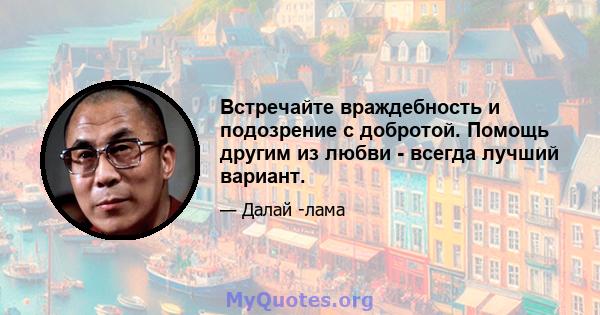 Встречайте враждебность и подозрение с добротой. Помощь другим из любви - всегда лучший вариант.

— Далай -лама

MyQuotes.org